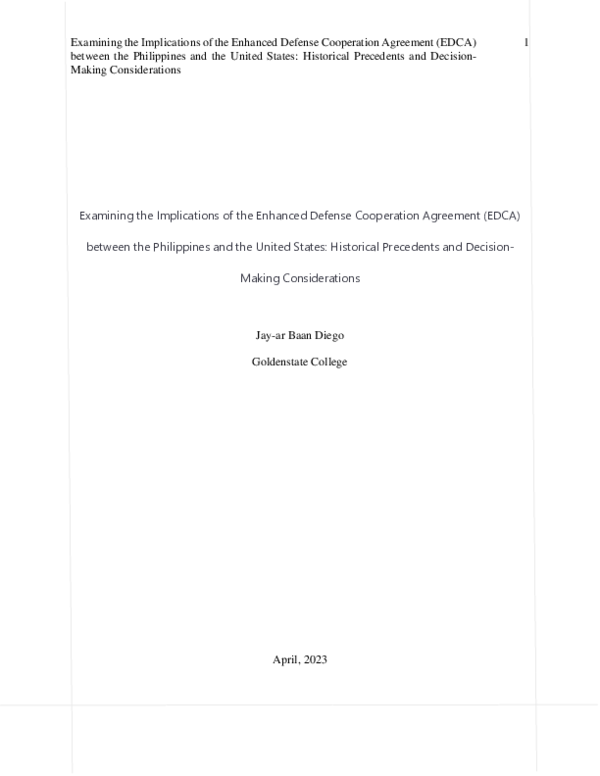 Examining the Implications of the Enhanced Defense Cooperation Agreement (EDCA) between the Philippines and the United States: Historical Precedents and Decision-Making Considerations

1

Examining the Implications of the Enhanced Defense Cooperation Agreement (EDCA) between the Philippines and the United States: Historical Precedents and Decision-Making Considerations

Jay-ar Baan Diego

Goldenstate College

April, 2023